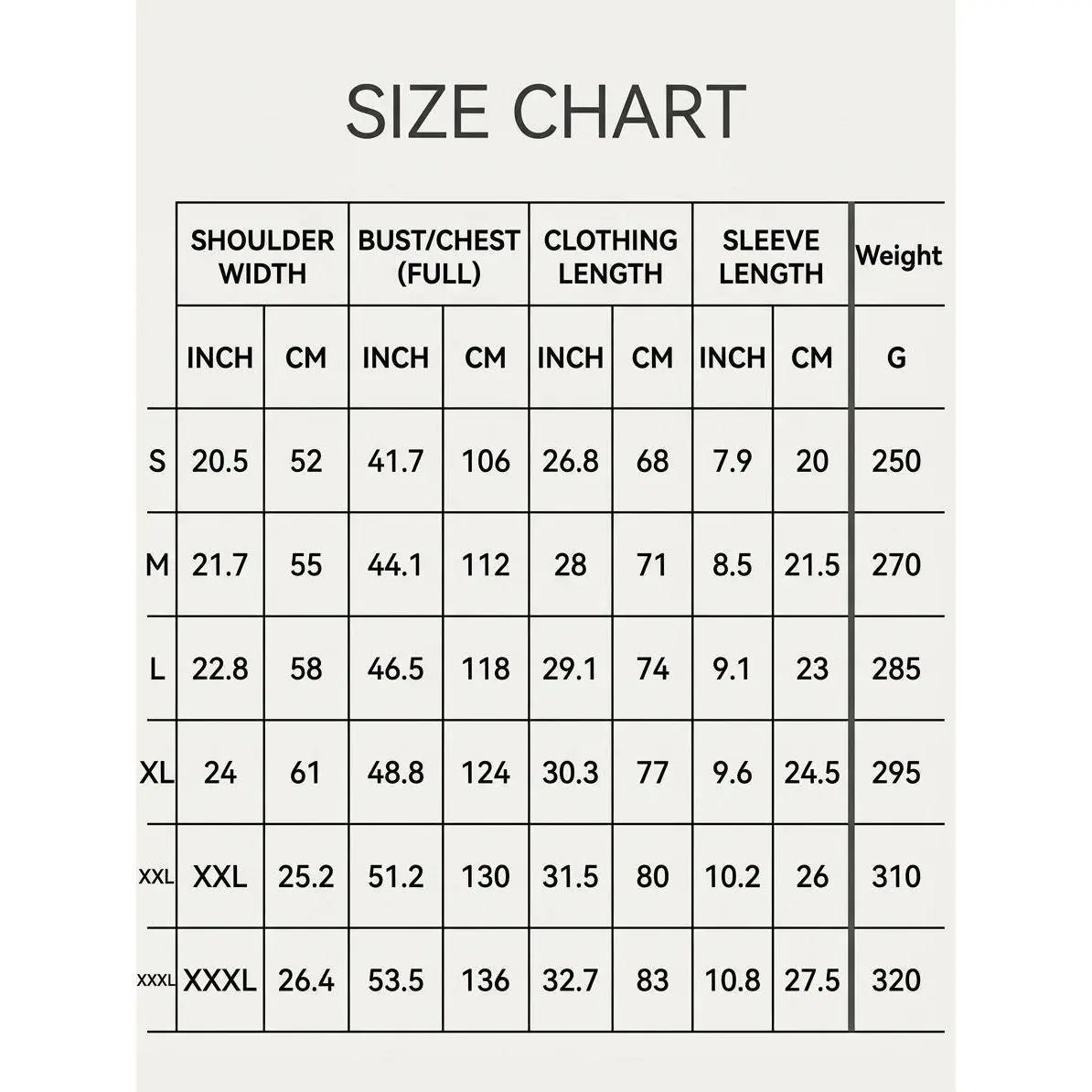 SIZE CHART

| | SHOULDER WIDTH | | BUST/CHEST (FULL) | | CLOTHING LENGTH | | SLEEVE LENGTH | | Weight |
|---|---|---|---|---|---|---|---|---|---|
| | INCH | CM | INCH | CM | INCH | CM | INCH | CM | G |
| S | 20.5 | 52 | 41.7 | 106 | 26.8 | 68 | 7.9 | 20 | 250 |
| M | 21.7 | 55 | 44.1 | 112 | 28 | 71 | 8.5 | 21.5 | 270 |
| L | 22.8 | 58 | 46.5 | 118 | 29.1 | 74 | 9.1 | 23 | 285 |
| XL | 24 | 61 | 48.8 | 124 | 30.3 | 77 | 9.6 | 24.5 | 295 |
| XXL | XXL | 25.2 | 51.2 | 130 | 31.5 | 80 | 10.2 | 26 | 310 |
| XXXL | XXXL | 26.4 | 53.5 | 136 | 32.7 | 83 | 10.8 | 27.5 | 320 |